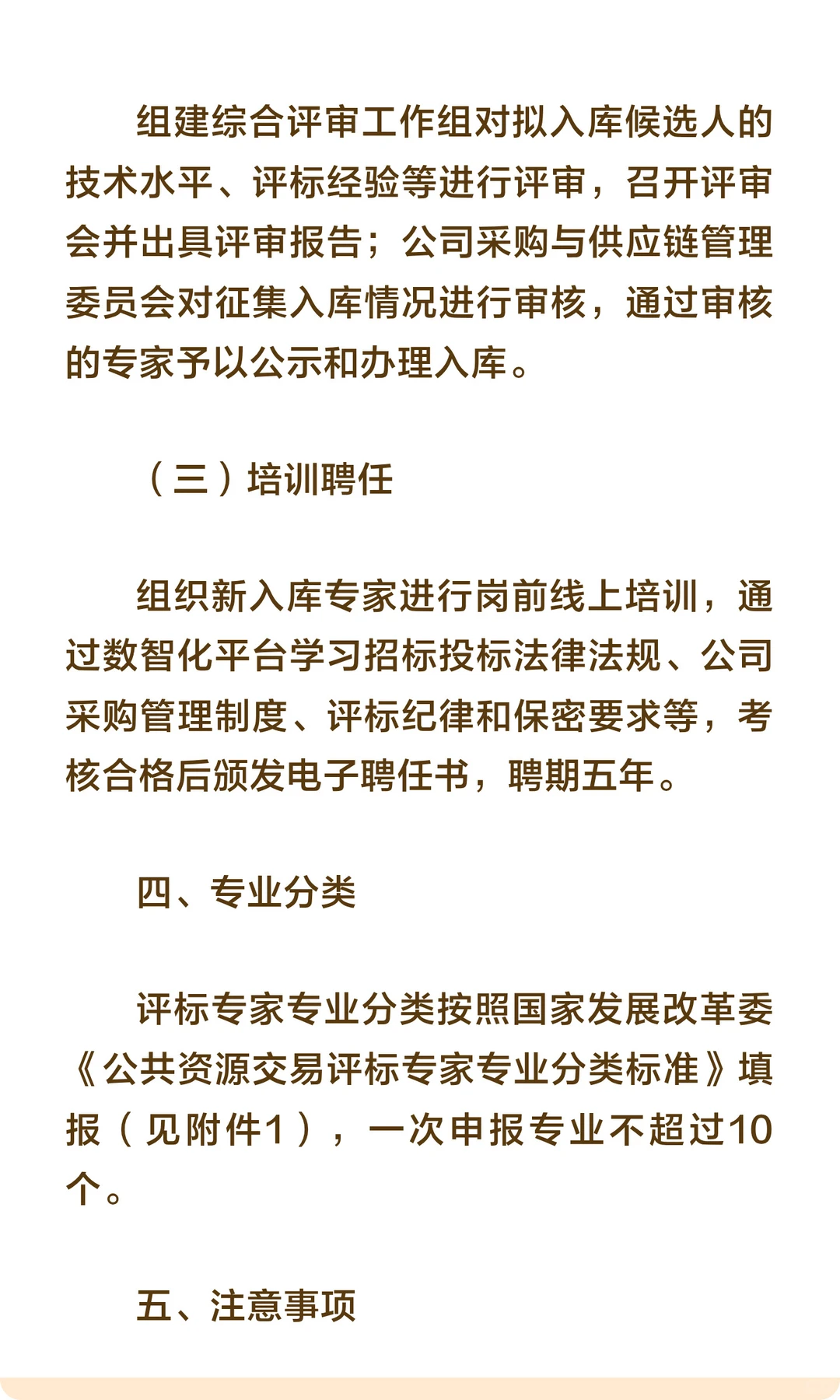 组建综合评审工作组对拟入库候选人的技术水平、评标经验等进行评审，召开评审会并出具评审报告；公司采购与供应链管理委员会对征集入库情况进行审核，通过审核的专家予以公示和办理入库。

（三）培训聘任

组织新入库专家进行岗前线上培训，通过数智化平台学习招标投标法律法规、公司采购管理制度、评标纪律和保密要求等，考核合格后颁发电子聘任书，聘期五年。

四、专业分类

评标专家专业分类按照国家发展改革委《公共资源交易评标专家专业分类标准》填报（见附件1），一次申报专业不超过10个。

五、注意事项